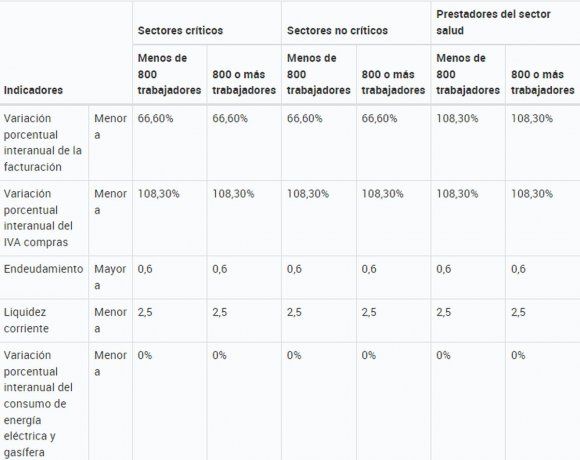 | Indicadores | | Sectores críticos | | Sectores no críticos | | Prestadores del sector salud | |
|---|---|---|---|---|---|---|---|
| | | Menos de 800 trabajadores | 800 o más trabajadores | Menos de 800 trabajadores | 800 o más trabajadores | Menos de 800 trabajadores | 800 o más trabajadores |
| Variación porcentual interanual de la facturación | Menor a | 66,60% | 66,60% | 66,60% | 66,60% | 108,30% | 108,30% |
| Variación porcentual interanual del IVA compras | Menor a | 108,30% | 108,30% | 108,30% | 108,30% | 108,30% | 108,30% |
| Endeudamiento | Mayor a | 0,6 | 0,6 | 0,6 | 0,6 | 0,6 | 0,6 |
| Liquidez corriente | Menor a | 2,5 | 2,5 | 2,5 | 2,5 | 2,5 | 2,5 |
| Variación porcentual interanual del consumo de energía eléctrica y gasífera | Menor a | 0% | 0% | 0% | 0% | 0% | 0% |